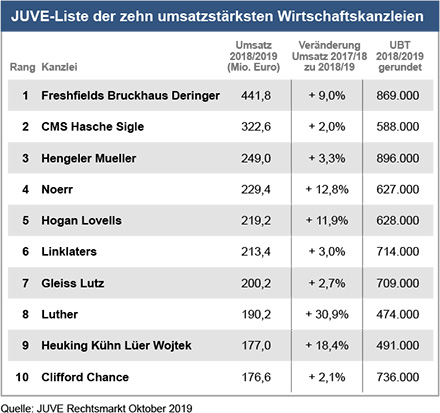 JUVE-Liste der zehn umsatzstärksten Wirtschaftskanzleien

| Rang | Kanzlei | Umsatz 2018/2019 (Mio. Euro) | Veränderung Umsatz 2017/18 zu 2018/19 | UBT 2018/2019 gerundet |
|---|---|---|---|---|
| 1 | Freshfields Bruckhaus Deringer | 441,8 | + 9,0% | 869.000 |
| 2 | CMS Hasche Sigle | 322,6 | + 2,0% | 588.000 |
| 3 | Hengeler Mueller | 249,0 | + 3,3% | 896.000 |
| 4 | Noerr | 229,4 | + 12,8% | 627.000 |
| 5 | Hogan Lovells | 219,2 | + 11,9% | 628.000 |
| 6 | Linklaters | 213,4 | + 3,0% | 714.000 |
| 7 | Gleiss Lutz | 200,2 | + 2,7% | 709.000 |
| 8 | Luther | 190,2 | + 30,9% | 474.000 |
| 9 | Heuking Kühn Lüer Wojtek | 177,0 | + 18,4% | 491.000 |
| 10 | Clifford Chance | 176,6 | + 2,1% | 736.000 |

Quelle: JUVE Rechtsmarkt Oktober 2019